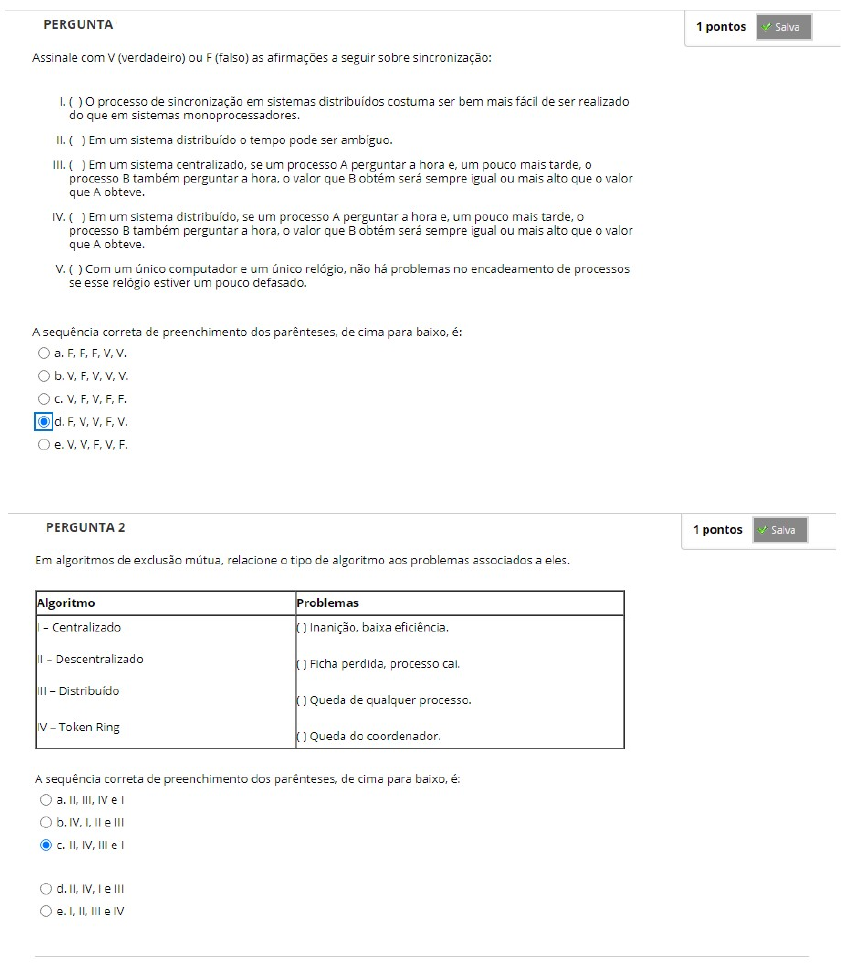 PERGUNTA

1 pontos Salva

Assinale com V (verdadeiro) ou F (falso) as afirmações a seguir sobre sincronização:

I. ( ) O processo de sincronização em sistemas distribuídos costuma ser bem mais fácil de ser realizado do que em sistemas monoprocessadores.

II. ( ) Em um sistema distribuído o tempo pode ser ambíguo.

III. ( ) Em um sistema centralizado, se um processo A perguntar a hora e, um pouco mais tarde, o processo B também perguntar a hora, o valor que B obtém será sempre igual ou mais alto que o valor que A obteve.

IV. ( ) Em um sistema distribuído, se um processo A perguntar a hora e, um pouco mais tarde, o processo B também perguntar a hora, o valor que B obtém será sempre igual ou mais alto que o valor que A obteve.

V. ( ) Com um único computador e um único relógio, não há problemas no encadeamento de processos se esse relógio estiver um pouco defasado.

A sequência correta de preenchimento dos parênteses, de cima para baixo, é:

a. F, F, F, V, V.

b. V, F, V, V, V.

c. V, F, V, F, F.

d. F, V, V, F, V.

e. V, V, F, V, F.

PERGUNTA 2

1 pontos Salva

Em algoritmos de exclusão mútua, relacione o tipo de algoritmo aos problemas associados a eles.

| Algoritmo | Problemas |
|---|---|
| I – Centralizado | ( ) Inanição, baixa eficiência. |
| II – Descentralizado | ( ) Ficha perdida, processo cai. |
| III – Distribuído | ( ) Queda de qualquer processo. |
| IV – Token Ring | ( ) Queda do coordenador. |

A sequência correta de preenchimento dos parênteses, de cima para baixo, é:

a. II, III, IV e I

b. IV, I, II e III

c. II, IV, III e I

d. II, IV, I e III

e. I, II, III e IV